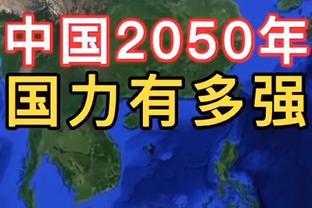 中国2050年
国力有多强